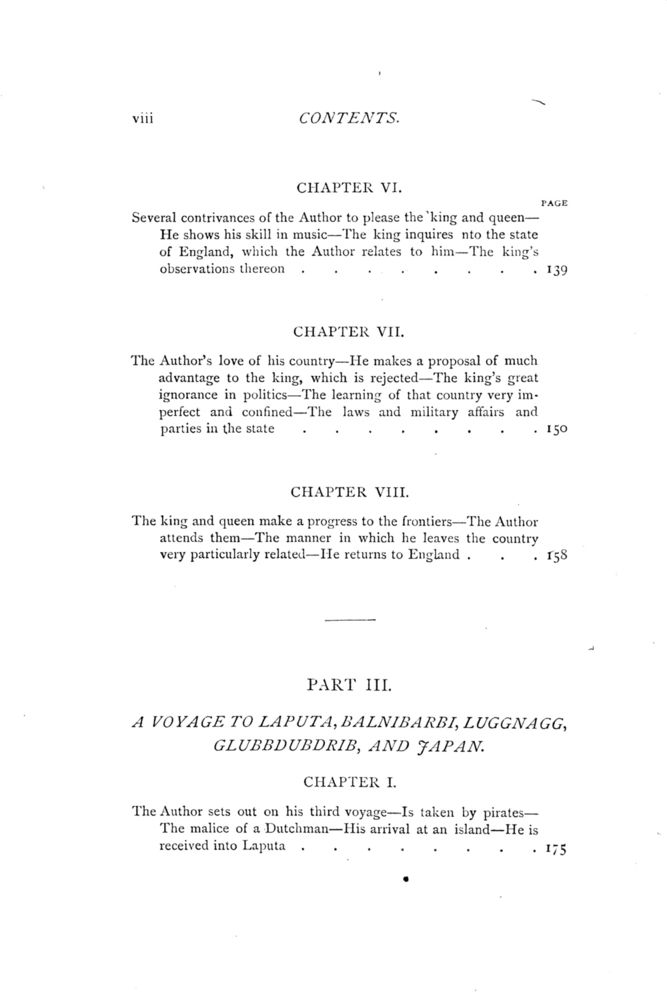 viii CONTENTS.

CHAPTER VI.

PAGE

Several contrivances of the Author to please the king and queen—He shows his skill in music—The king inquires nto the state of England, which the Author relates to him—The king's observations thereon . . . . . . . . . 139

CHAPTER VII.

The Author's love of his country—He makes a proposal of much advantage to the king, which is rejected—The king's great ignorance in politics—The learning of that country very imperfect and confined—The laws and military affairs and parties in the state . . . . . . . . . 150

CHAPTER VIII.

The king and queen make a progress to the frontiers—The Author attends them—The manner in which he leaves the country very particularly related—He returns to England . . . 158

PART III.

A VOYAGE TO LAPUTA, BALNIBARBI, LUGGNAGG, GLUBBDUBDRIB, AND JAPAN.

CHAPTER I.

The Author sets out on his third voyage—Is taken by pirates—The malice of a Dutchman—His arrival at an island—He is received into Laputa . . . . . . . . . 175